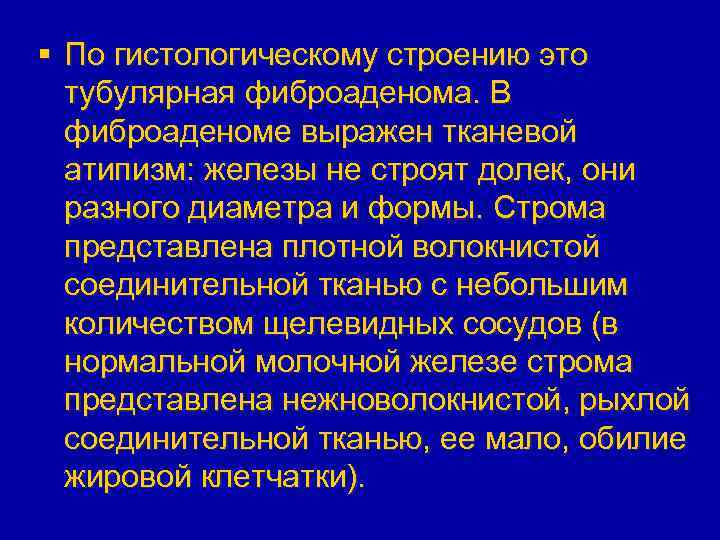 ▪ По гистологическому строению это тубулярная фиброаденома. В фиброаденоме выражен тканевой атипизм: железы не строят долек, они разного диаметра и формы. Строма представлена плотной волокнистой соединительной тканью с небольшим количеством щелевидных сосудов (в нормальной молочной железе строма представлена нежноволокнистой, рыхлой соединительной тканью, ее мало, обилие жировой клетчатки).